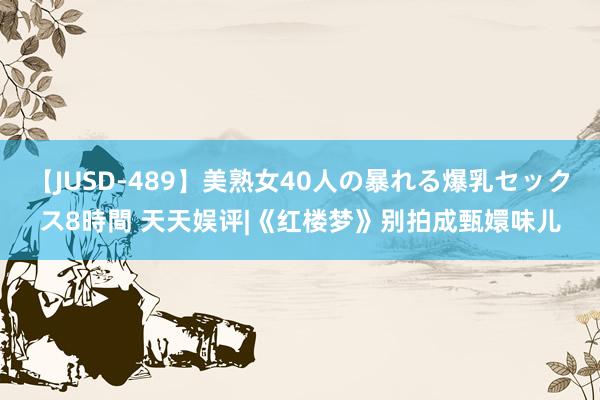 【JUSD-489】美熟女40人の暴れる爆乳セックス8時間 天天娱评|《红楼梦》别拍成甄嬛味儿